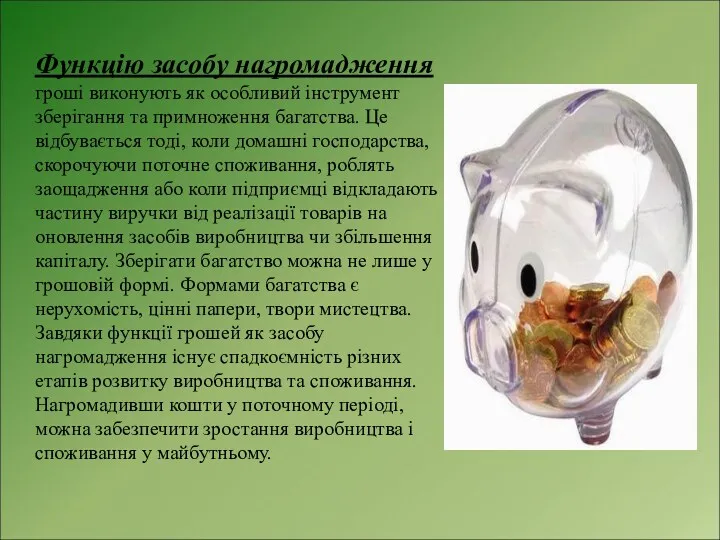 Функцію засобу нагромадження гроші виконують як особливий інструмент зберігання та примноження багатства. Це відбувається тоді, коли домашні господарства, скорочуючи поточне споживання, роблять заощадження або коли підприємці відкладають частину виручки від реалізації товарів на оновлення засобів виробництва чи збільшення капіталу. Зберігати багатство можна не лише у грошовій формі. Формами багатства є нерухомість, цінні папери, твори мистецтва. Завдяки функції грошей як засобу нагромадження існує спадкоємність різних етапів розвитку виробництва та споживання. Нагромадивши кошти у поточному періоді, можна забезпечити зростання виробництва і споживання у майбутньому.